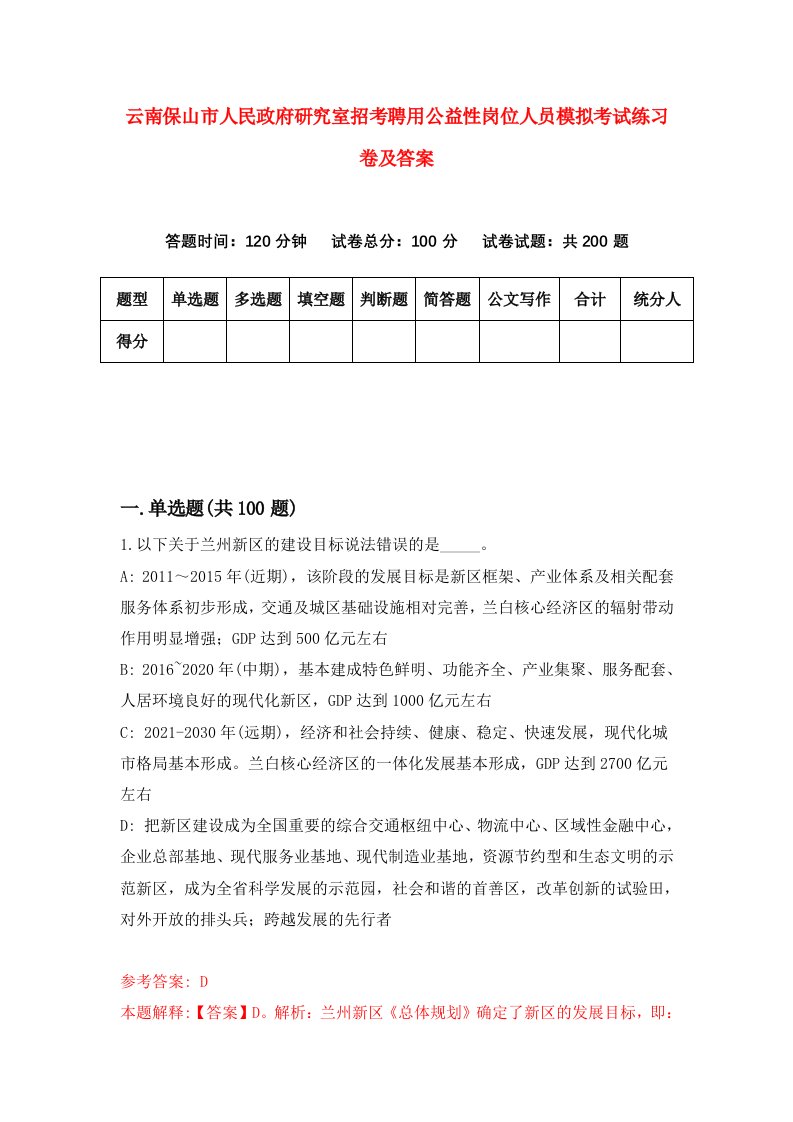 云南保山市人民政府研究室招考聘用公益性岗位人员模拟考试练习卷及答案

答题时间：120 分钟　　试卷总分：100 分　　试卷试题：共 200 题

| 题型 | 单选题 | 多选题 | 填空题 | 判断题 | 简答题 | 公文写作 | 合计 | 统分人 |
|---|---|---|---|---|---|---|---|---|
| 得分 | | | | | | | | |

一.单选题(共 100 题)

1.以下关于兰州新区的建设目标说法错误的是_____。

A: 2011～2015 年(近期)，该阶段的发展目标是新区框架、产业体系及相关配套服务体系初步形成，交通及城区基础设施相对完善，兰白核心经济区的辐射带动作用明显增强；GDP 达到 500 亿元左右

B: 2016~2020 年(中期)，基本建成特色鲜明、功能齐全、产业集聚、服务配套、人居环境良好的现代化新区，GDP 达到 1000 亿元左右

C: 2021-2030 年(远期)，经济和社会持续、健康、稳定、快速发展，现代化城市格局基本形成。兰白核心经济区的一体化发展基本形成，GDP 达到 2700 亿元左右

D: 把新区建设成为全国重要的综合交通枢纽中心、物流中心、区域性金融中心，企业总部基地、现代服务业基地、现代制造业基地，资源节约型和生态文明的示范新区，成为全省科学发展的示范园，社会和谐的首善区，改革创新的试验田，对外开放的排头兵；跨越发展的先行者

参考答案: D

本题解释:【答案】D。解析：兰州新区《总体规划》确定了新区的发展目标，即：